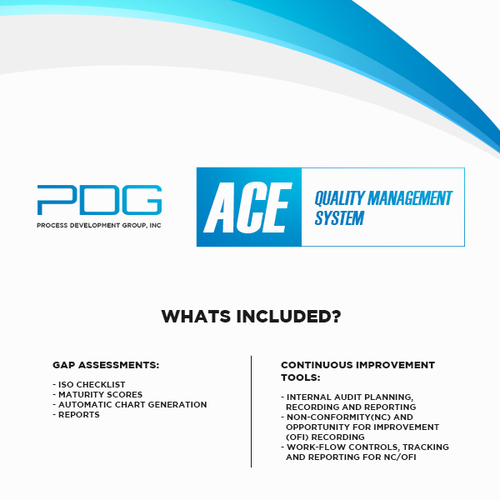 PDG
PROCESS DEVELOPMENT GROUP, INC

ACE
QUALITY MANAGEMENT SYSTEM

WHATS INCLUDED?

GAP ASSESSMENTS:

- ISO CHECKLIST
- MATURITY SCORES
- AUTOMATIC CHART GENERATION
- REPORTS

CONTINUOUS IMPROVEMENT TOOLS:

- INTERNAL AUDIT PLANNING, RECORDING AND REPORTING
- NON-CONFORMITY(NC) AND OPPORTUNITY FOR IMPROVEMENT (OFI) RECORDING
- WORK-FLOW CONTROLS, TRACKING AND REPORTING FOR NC/OFI